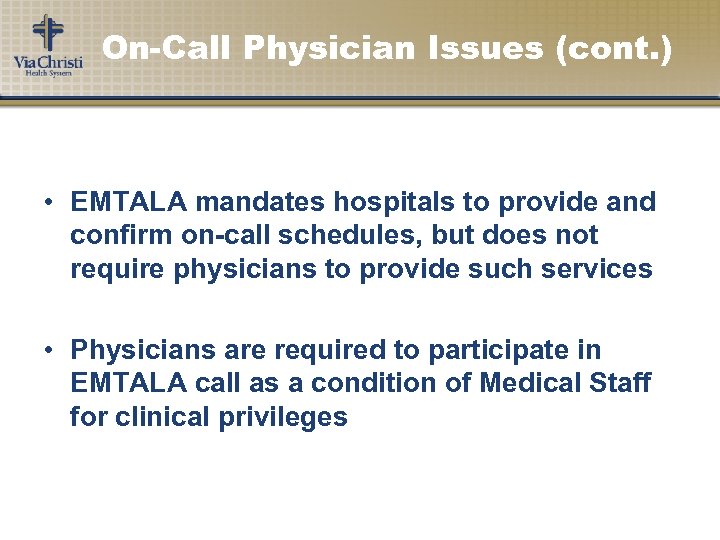 Via Christi
Health System

On-Call Physician Issues (cont.)

• EMTALA mandates hospitals to provide and confirm on-call schedules, but does not require physicians to provide such services

• Physicians are required to participate in EMTALA call as a condition of Medical Staff for clinical privileges